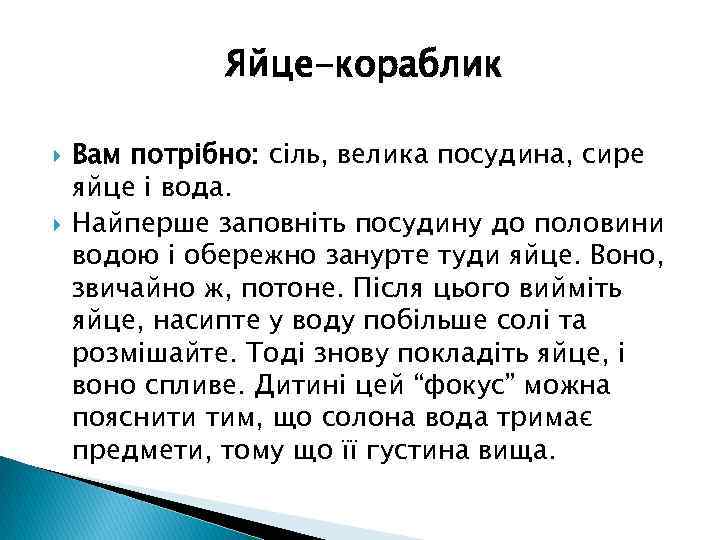 Яйце-кораблик

Вам потрібно: сіль, велика посудина, сире яйце і вода.

Найперше заповніть посудину до половини водою і обережно занурте туди яйце. Воно, звичайно ж, потоне. Після цього вийміть яйце, насипте у воду побільше солі та розмішайте. Тоді знову покладіть яйце, і воно спливе. Дитині цей “фокус” можна пояснити тим, що солона вода тримає предмети, тому що її густина вища.